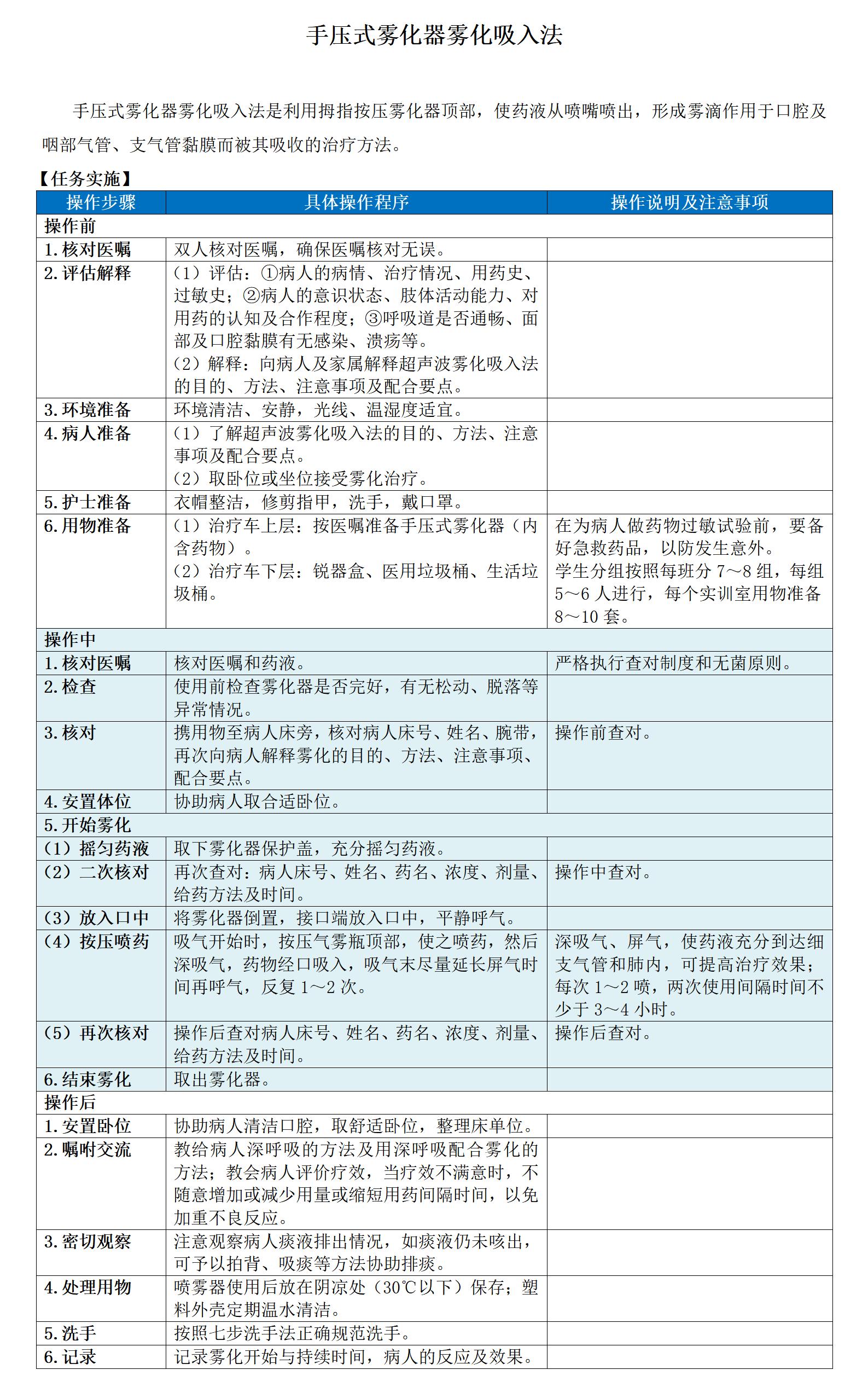 手压式雾化器雾化吸入法

手压式雾化器雾化吸入法是利用拇指按压雾化器顶部，使药液从喷嘴喷出，形成雾滴作用于口腔及咽部气管、支气管黏膜而被其吸收的治疗方法。

【任务实施】

| 操作步骤 | 具体操作程序 | 操作说明及注意事项 |
|---|---|---|
| 操作前 | | |
| 1.核对医嘱 | 双人核对医嘱，确保医嘱核对无误。 | |
| 2.评估解释 | （1）评估：①病人的病情、治疗情况、用药史、过敏史；②病人的意识状态、肢体活动能力、对用药的认知及合作程度；③呼吸道是否通畅、面部及口腔黏膜有无感染、溃疡等。（2）解释：向病人及家属解释超声波雾化吸入法的目的、方法、注意事项及配合要点。 | |
| 3.环境准备 | 环境清洁、安静，光线、温湿度适宜。 | |
| 4.病人准备 | （1）了解超声波雾化吸入法的目的、方法、注意事项及配合要点。（2）取卧位或坐位接受雾化治疗。 | |
| 5.护士准备 | 衣帽整洁，修剪指甲，洗手，戴口罩。 | |
| 6.用物准备 | （1）治疗车上层：按医嘱准备手压式雾化器（内含药物）。（2）治疗车下层：锐器盒、医用垃圾桶、生活垃圾桶。 | 在为病人做药物过敏试验前，要备好急救药品，以防发生意外。学生分组按照每班分 7～8 组，每组 5～6 人进行，每个实训室用物准备 8～10 套。 |
| 操作中 | | |
| 1.核对医嘱 | 核对医嘱和药液。 | 严格执行查对制度和无菌原则。 |
| 2.检查 | 使用前检查雾化器是否完好，有无松动、脱落等异常情况。 | |
| 3.核对 | 携用物至病人床旁，核对病人床号、姓名、腕带，再次向病人解释雾化的目的、方法、注意事项、配合要点。 | 操作前查对。 |
| 4.安置体位 | 协助病人取合适卧位。 | |
| 5.开始雾化 | | |
| （1）摇匀药液 | 取下雾化器保护盖，充分摇匀药液。 | |
| （2）二次核对 | 再次查对：病人床号、姓名、药名、浓度、剂量、给药方法及时间。 | 操作中查对。 |
| （3）放入口中 | 将雾化器倒置，接口端放入口中，平静呼气。 | |
| （4）按压喷药 | 吸气开始时，按压气雾瓶顶部，使之喷药，然后深吸气，药物经口吸入，吸气末尽量延长屏气时间再呼气，反复 1～2 次。 | 深吸气、屏气，使药液充分到达细支气管和肺内，可提高治疗效果；每次 1～2 喷，两次使用间隔时间不少于 3～4 小时。 |
| （5）再次核对 | 操作后查对病人床号、姓名、药名、浓度、剂量、给药方法及时间。 | 操作后查对。 |
| 6.结束雾化 | 取出雾化器。 | |
| 操作后 | | |
| 1.安置卧位 | 协助病人清洁口腔，取舒适卧位，整理床单位。 | |
| 2.嘱咐交流 | 教给病人深呼吸的方法及用深呼吸配合雾化的方法；教会病人评价疗效，当疗效不满意时，不随意增加或减少用量或缩短用药间隔时间，以免加重不良反应。 | |
| 3.密切观察 | 注意观察病人痰液排出情况，如痰液仍未咳出，可予以拍背、吸痰等方法协助排痰。 | |
| 4.处理用物 | 喷雾器使用后放在阴凉处（30℃以下）保存；塑料外壳定期温水清洁。 | |
| 5.洗手 | 按照七步洗手法正确规范洗手。 | |
| 6.记录 | 记录雾化开始与持续时间，病人的反应及效果。 | |